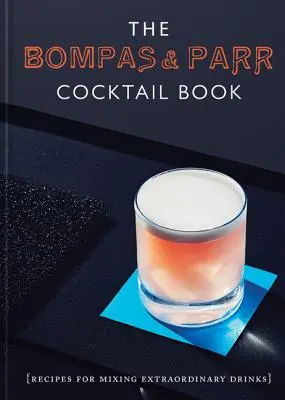 THE
BOMPAS & PARR
COCKTAIL BOOK

{RECIPES FOR MIXING EXTRAORDINARY DRINKS}